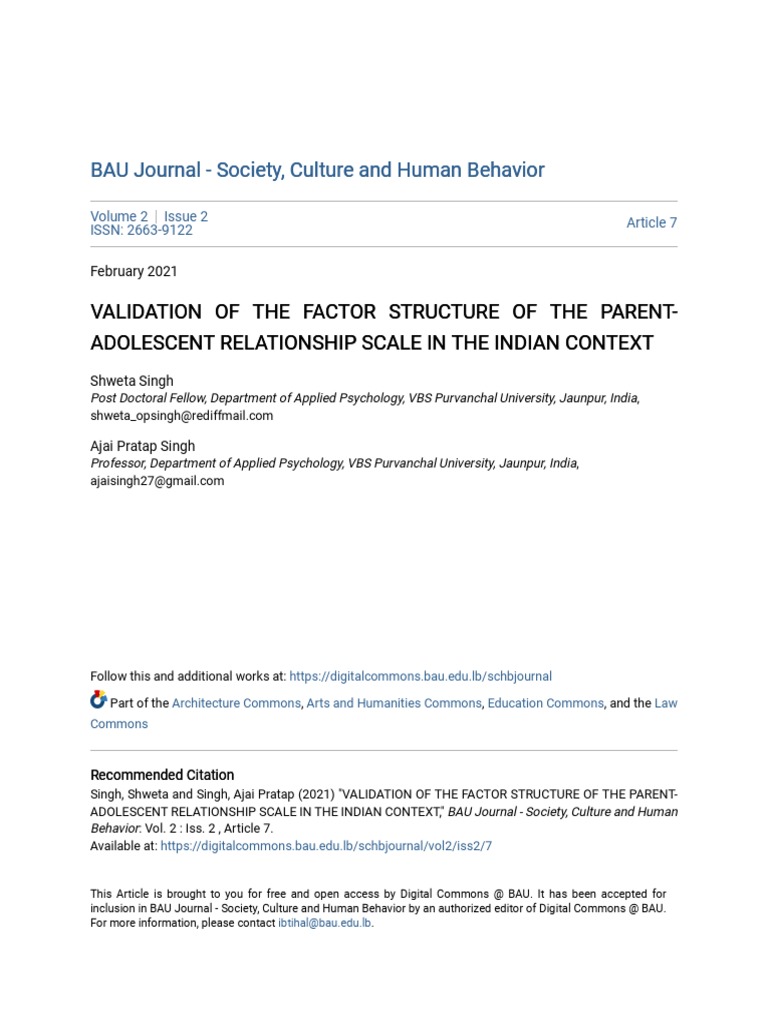 BAU Journal - Society, Culture and Human Behavior

Volume 2 | Issue 2
ISSN: 2663-9122

Article 7

February 2021

VALIDATION OF THE FACTOR STRUCTURE OF THE PARENT-ADOLESCENT RELATIONSHIP SCALE IN THE INDIAN CONTEXT

Shweta Singh
Post Doctoral Fellow, Department of Applied Psychology, VBS Purvanchal University, Jaunpur, India, shweta_opsingh@rediffmail.com

Ajai Pratap Singh
Professor, Department of Applied Psychology, VBS Purvanchal University, Jaunpur, India, ajaisingh27@gmail.com

Follow this and additional works at: https://digitalcommons.bau.edu.lb/schbjournal

Part of the Architecture Commons, Arts and Humanities Commons, Education Commons, and the Law Commons

Recommended Citation
Singh, Shweta and Singh, Ajai Pratap (2021) "VALIDATION OF THE FACTOR STRUCTURE OF THE PARENT-ADOLESCENT RELATIONSHIP SCALE IN THE INDIAN CONTEXT," BAU Journal - Society, Culture and Human Behavior: Vol. 2 : Iss. 2 , Article 7.
Available at: https://digitalcommons.bau.edu.lb/schbjournal/vol2/iss2/7

This Article is brought to you for free and open access by Digital Commons @ BAU. It has been accepted for inclusion in BAU Journal - Society, Culture and Human Behavior by an authorized editor of Digital Commons @ BAU. For more information, please contact ibtihal@bau.edu.lb.